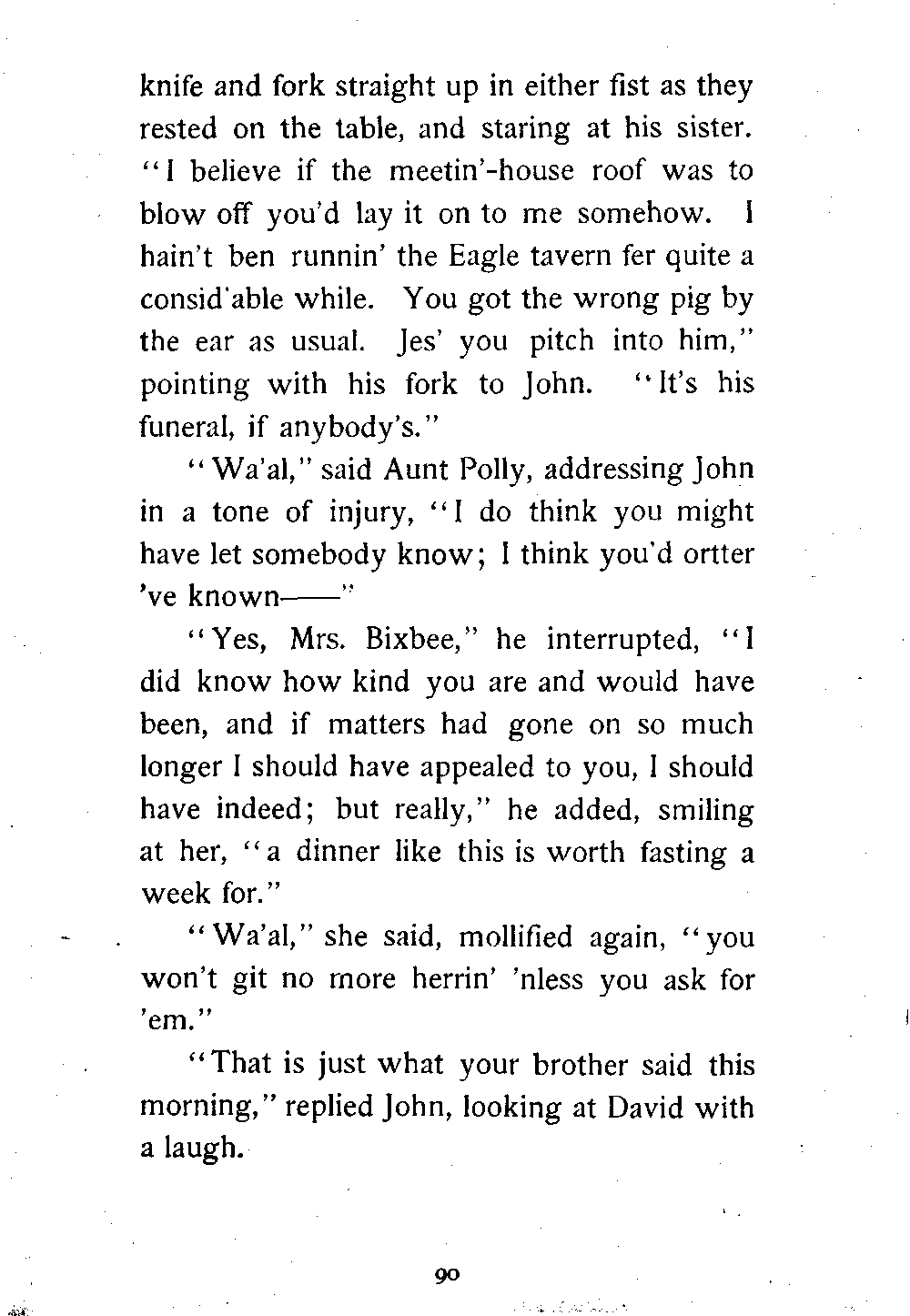 knife and fork straight up in either fist as they rested on the table, and staring at his sister. "I believe if the meetin'-house roof was to blow off you'd lay it on to me somehow. I hain't ben runnin' the Eagle tavern fer quite a consid'able while. You got the wrong pig by the ear as usual. Jes' you pitch into him," pointing with his fork to John. "It's his funeral, if anybody's."

"Wa'al," said Aunt Polly, addressing John in a tone of injury, "I do think you might have let somebody know; I think you'd ortter 've known——"

"Yes, Mrs. Bixbee," he interrupted, "I did know how kind you are and would have been, and if matters had gone on so much longer I should have appealed to you, I should have indeed; but really," he added, smiling at her, "a dinner like this is worth fasting a week for."

"Wa'al," she said, mollified again, "you won't git no more herrin' 'nless you ask for 'em."

"That is just what your brother said this morning," replied John, looking at David with a laugh.

90